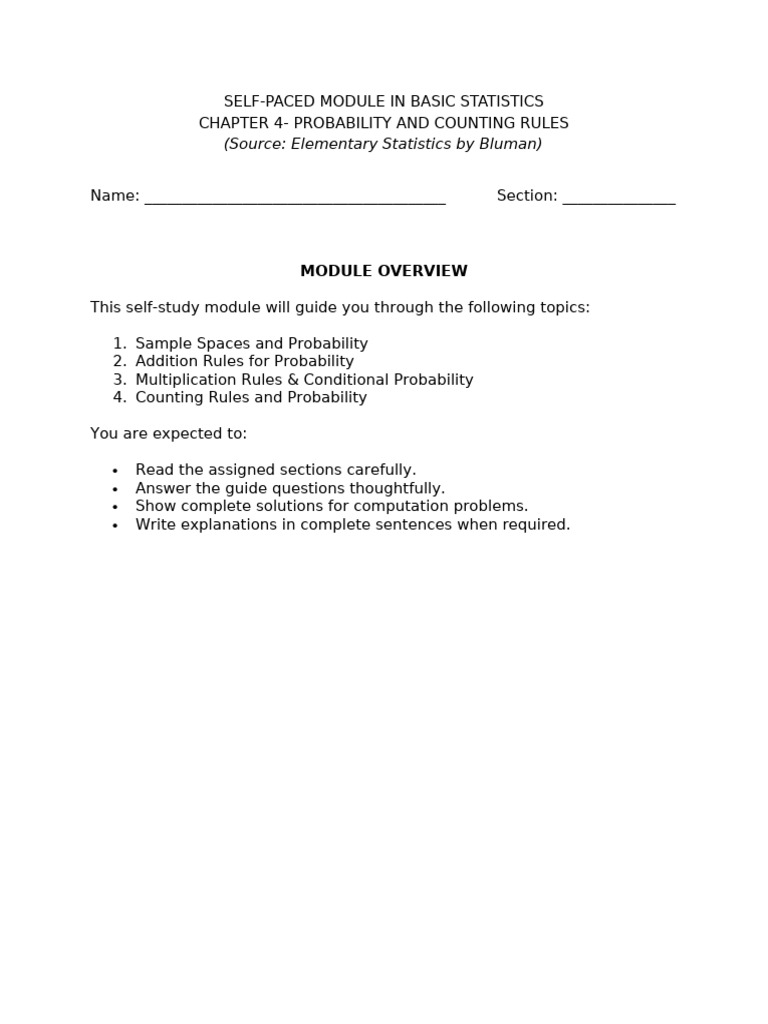 SELF-PACED MODULE IN BASIC STATISTICS
CHAPTER 4- PROBABILITY AND COUNTING RULES
(Source: Elementary Statistics by Bluman)

Name: ____ Section: ____

MODULE OVERVIEW

This self-study module will guide you through the following topics:

1. Sample Spaces and Probability
2. Addition Rules for Probability
3. Multiplication Rules & Conditional Probability
4. Counting Rules and Probability

You are expected to:

• Read the assigned sections carefully.
• Answer the guide questions thoughtfully.
• Show complete solutions for computation problems.
• Write explanations in complete sentences when required.